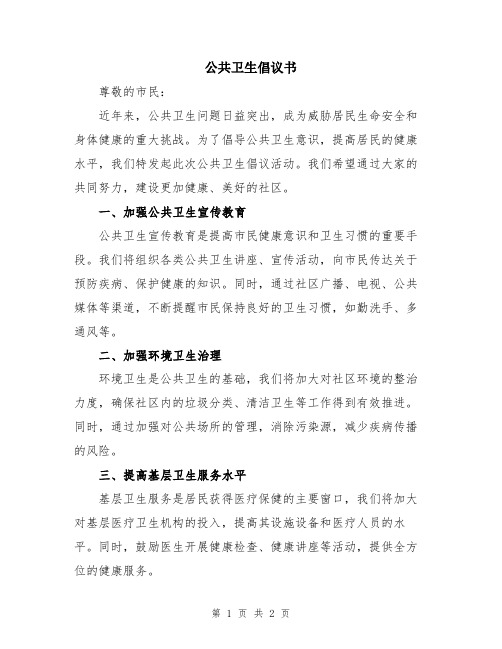 公共卫生倡议书

尊敬的市民：

近年来，公共卫生问题日益突出，成为威胁居民生命安全和身体健康的重大挑战。为了倡导公共卫生意识，提高居民的健康水平，我们特发起此次公共卫生倡议活动。我们希望通过大家的共同努力，建设更加健康、美好的社区。

一、加强公共卫生宣传教育

公共卫生宣传教育是提高市民健康意识和卫生习惯的重要手段。我们将组织各类公共卫生讲座、宣传活动，向市民传达关于预防疾病、保护健康的知识。同时，通过社区广播、电视、公共媒体等渠道，不断提醒市民保持良好的卫生习惯，如勤洗手、多通风等。

二、加强环境卫生治理

环境卫生是公共卫生的基础，我们将加大对社区环境的整治力度，确保社区内的垃圾分类、清洁卫生等工作得到有效推进。同时，通过加强对公共场所的管理，消除污染源，减少疾病传播的风险。

三、提高基层卫生服务水平

基层卫生服务是居民获得医疗保健的主要窗口，我们将加大对基层医疗卫生机构的投入，提高其设施设备和医疗人员的水平。同时，鼓励医生开展健康检查、健康讲座等活动，提供全方位的健康服务。

第 1 页 共 2 页